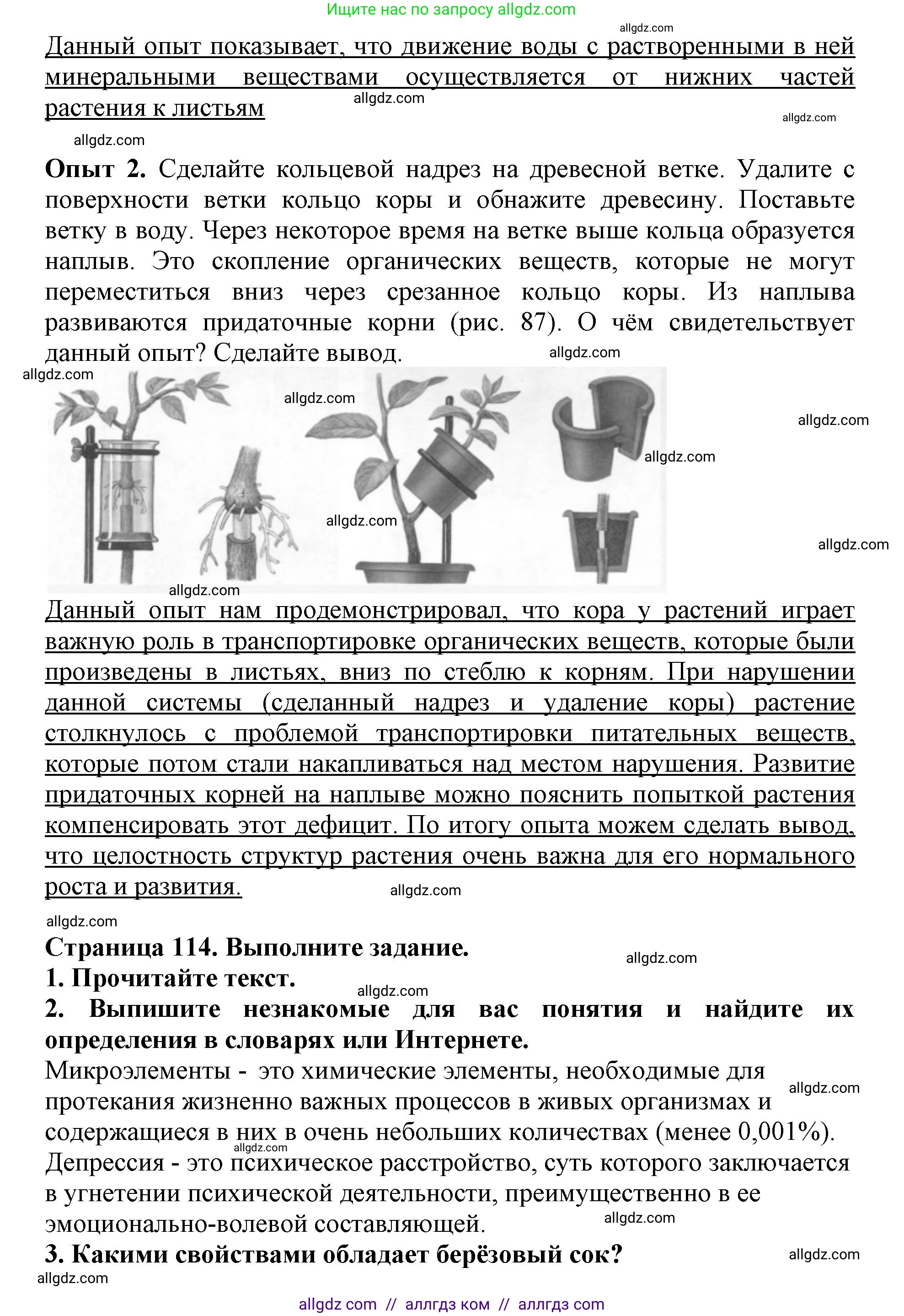 Ищите нас по запросу allgdz.com

allgdz.com

Данный опыт показывает, что движение воды с растворенными в ней минеральными веществами осуществляется от нижних частей растения к листьям

allgdz.com

allgdz.com

allgdz.com

**Опыт 2.** Сделайте кольцевой надрез на древесной ветке. Удалите с поверхности ветки кольцо коры и обнажите древесину. Поставьте ветку в воду. Через некоторое время на ветке выше кольца образуется наплыв. Это скопление органических веществ, которые не могут переместиться вниз через срезанное кольцо коры. Из наплыва развиваются придаточные корни (рис. 87). О чём свидетельствует данный опыт? Сделайте вывод.

allgdz.com

allgdz.com

allgdz.com

allgdz.com

allgdz.com

allgdz.com

allgdz.com

allgdz.com

Данный опыт нам продемонстрировал, что кора у растений играет важную роль в транспортировке органических веществ, которые были произведены в листьях, вниз по стеблю к корням. При нарушении данной системы (сделанный надрез и удаление коры) растение столкнулось с проблемой транспортировки питательных веществ, которые потом стали накапливаться над местом нарушения. Развитие придаточных корней на наплыве можно пояснить попыткой растения компенсировать этот дефицит. По итогу опыта можем сделать вывод, что целостность структур растения очень важна для его нормального роста и развития.

allgdz.com

allgdz.com

**Страница 114. Выполните задание.**

allgdz.com

**1. Прочитайте текст.**

allgdz.com

**2. Выпишите незнакомые для вас понятия и найдите их определения в словарях или Интернете.**

Микроэлементы - это химические элементы, необходимые для протекания жизненно важных процессов в живых организмах и содержащиеся в них в очень небольших количествах (менее 0,001%).

allgdz.com

allgdz.com

Депрессия - это психическое расстройство, суть которого заключается в угнетении психической деятельности, преимущественно в ее эмоционально-волевой составляющей.

allgdz.com

**3. Какими свойствами обладает берёзовый сок?**

allgdz.com

allgdz.com

allgdz com // аллгдз ком // аллгдз com